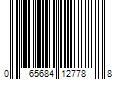 0 65684 12778 8